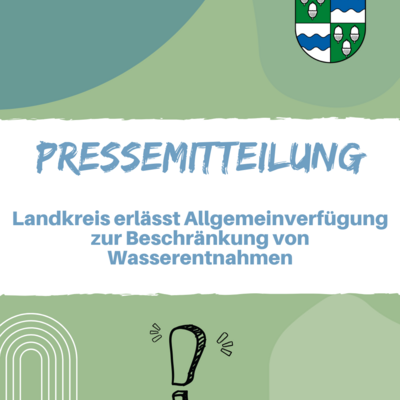 PRESSEMITTEILUNG

Landkreis erlässt Allgemeinverfügung zur Beschränkung von Wasserentnahmen